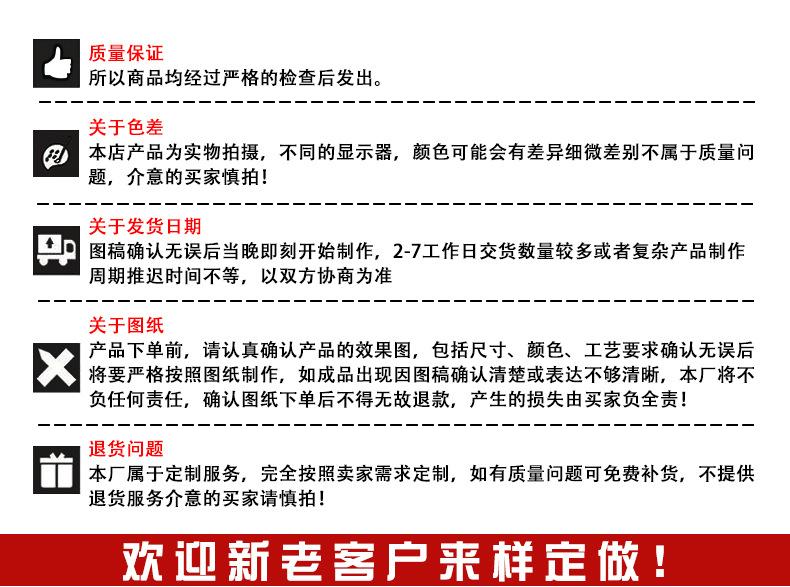 质量保证
所以商品均经过严格的检查后发出。

关于色差
本店产品为实物拍摄，不同的显示器，颜色可能会有差异细微差别不属于质量问题，介意的买家慎拍！

关于发货日期
图稿确认无误后当晚即刻开始制作，2-7工作日交货数量较多或者复杂产品制作周期推迟时间不等，以双方协商为准

关于图纸
产品下单前，请认真确认产品的效果图，包括尺寸、颜色、工艺要求确认无误后将要严格按照图纸制作，如成品出现因图稿确认清楚或表达不够清晰，本厂将不负任何责任，确认图纸下单后不得无故退款，产生的损失由买家负全责！

退货问题
本厂属于定制服务，完全按照卖家需求定制，如有质量问题可免费补货，不提供退货服务介意的买家请慎拍！

欢迎新老客户来样定做！